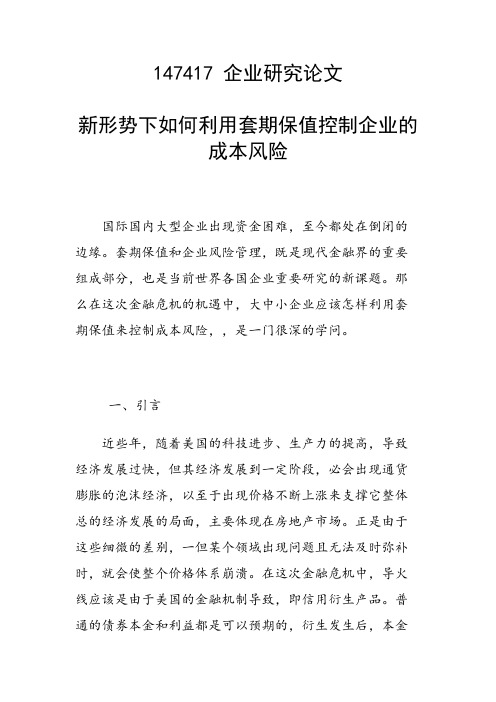 147417 企业研究论文

新形势下如何利用套期保值控制企业的成本风险

国际国内大型企业出现资金困难，至今都处在倒闭的边缘。套期保值和企业风险管理，既是现代金融界的重要组成部分，也是当前世界各国企业重要研究的新课题。那么在这次金融危机的机遇中，大中小企业应该怎样利用套期保值来控制成本风险，，是一门很深的学问。

一、引言

近些年，随着美国的科技进步、生产力的提高，导致经济发展过快，但其经济发展到一定阶段，必会出现通货膨胀的泡沫经济，以至于出现价格不断上涨来支撑它整体总的经济发展的局面，主要体现在房地产市场。正是由于这些细微的差别，一但某个领域出现问题且无法及时弥补时，就会使整个价格体系崩溃。在这次金融危机中，导火线应该是由于美国的金融机制导致，即信用衍生产品。普通的债券本金和利益都是可以预期的，衍生发生后，本金